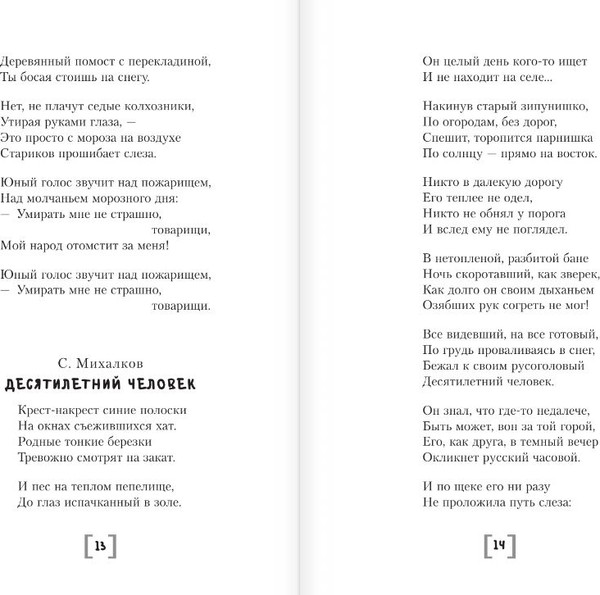 Деревянный помост с перекладиной,
Ты босая стоишь на снегу.

Нет, не плачут седые колхозники,
Утирая руками глаза, —
Это просто с мороза на воздухе
Стариков прошибает слеза.

Юный голос звучит над пожарищем,
Над молчаньем морозного дня:
— Умирать мне не страшно,
товарищи,
Мой народ отомстит за меня!

Юный голос звучит над пожарищем,
— Умирать мне не страшно,
товарищи.

С. Михалков
ДЕСЯТИЛЕТНИЙ ЧЕЛОВЕК

Крест-накрест синие полоски
На окнах съежившихся хат.
Родные тонкие березки
Тревожно смотрят на закат.

И пес на теплом пепелище,
До глаз испачканный в золе.

[13]

Он целый день кого-то ищет
И не находит на селе...

Накинув старый зипунишко,
По огородам, без дорог,
Спешит, торопится парнишка
По солнцу — прямо на восток.

Никто в далекую дорогу
Его теплее не одел,
Никто не обнял у порога
И вслед ему не поглядел.

В нетопленой, разбитой бане
Ночь скоротавший, как зверек,
Как долго он своим дыханьем
Озябших рук согреть не мог!

Все видевший, на все готовый,
По грудь проваливаясь в снег,
Бежал к своим русоголовый
Десятилетний человек.

Он знал, что где-то недалече,
Быть может, вон за той горой,
Его, как друга, в темный вечер
Окликнет русский часовой.

И по щеке его ни разу
Не проложила путь слеза:

[14]